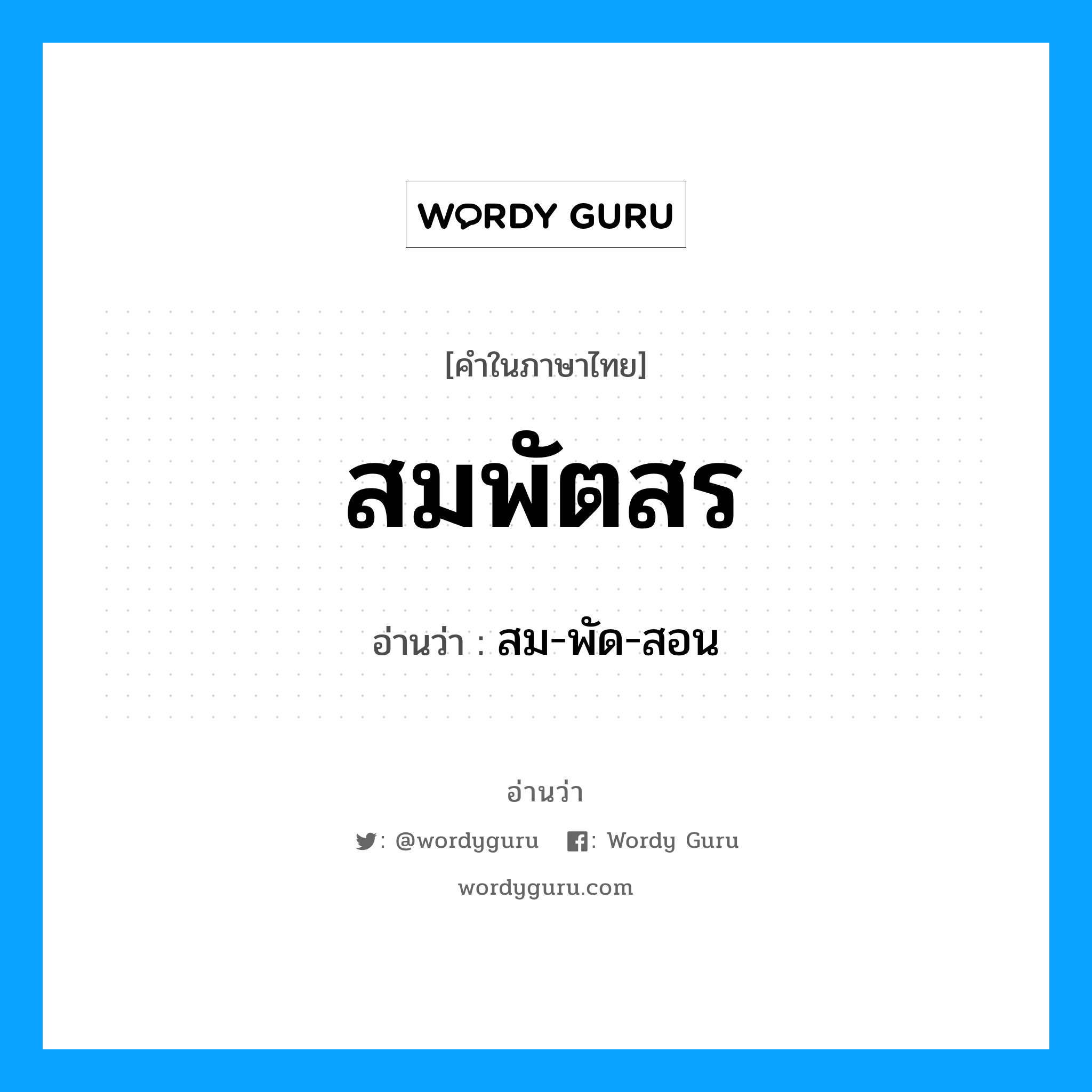 WORDY GURU

[คำในภาษาไทย]

สมพัตสร

อ่านว่า : สม-พัด-สอน

อ่านว่า

: @wordyguru : Wordy Guru

wordyguru.com